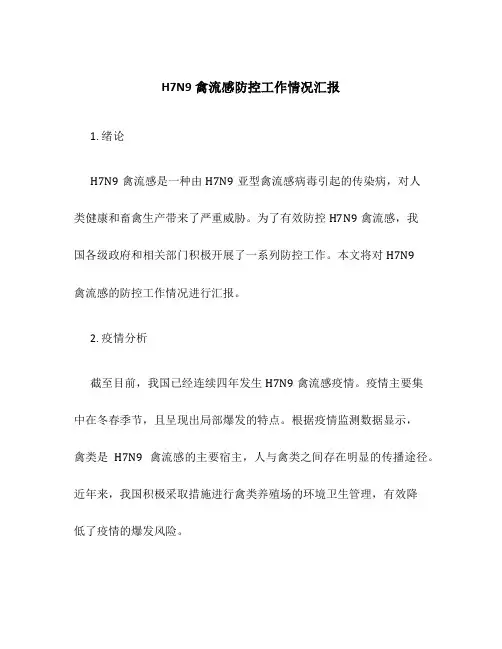 H7N9 禽流感防控工作情况汇报

1. 绪论

H7N9 禽流感是一种由 H7N9 亚型禽流感病毒引起的传染病，对人类健康和畜禽生产带来了严重威胁。为了有效防控 H7N9 禽流感，我国各级政府和相关部门积极开展了一系列防控工作。本文将对 H7N9 禽流感的防控工作情况进行汇报。

2. 疫情分析

截至目前，我国已经连续四年发生 H7N9 禽流感疫情。疫情主要集中在冬春季节，且呈现出局部爆发的特点。根据疫情监测数据显示，禽类是 H7N9 禽流感的主要宿主，人与禽类之间存在明显的传播途径。近年来，我国积极采取措施进行禽类养殖场的环境卫生管理，有效降低了疫情的爆发风险。